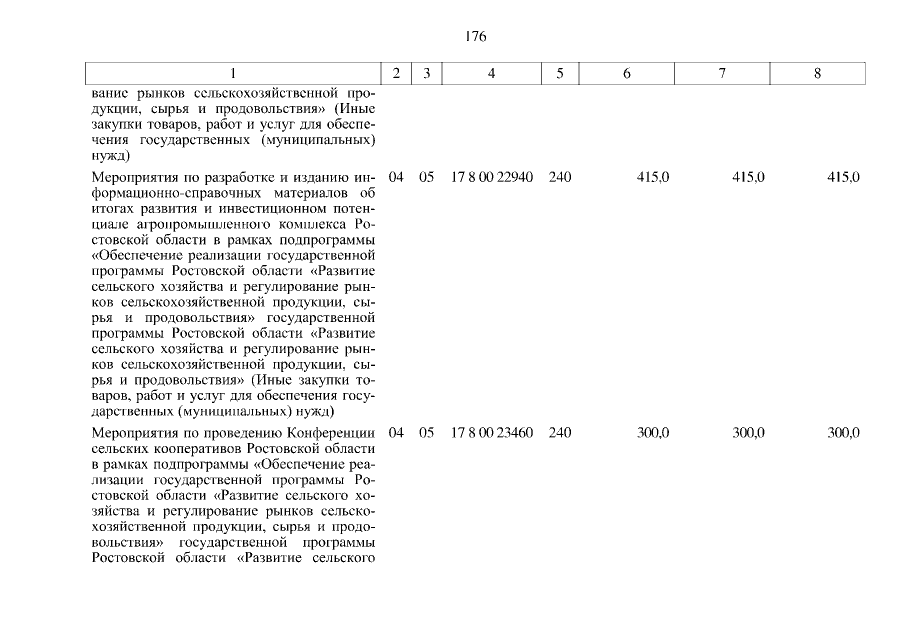 176

| 1 | 2 | 3 | 4 | 5 | 6 | 7 | 8 |
|---|---|---|---|---|---|---|---|
| вание рынков сельскохозяйственной продукции, сырья и продовольствия» (Иные закупки товаров, работ и услуг для обеспечения государственных (муниципальных) нужд) | | | | | | | |
| Мероприятия по разработке и изданию информационно-справочных материалов об итогах развития и инвестиционном потенциале агропромышленного комплекса Ростовской области в рамках подпрограммы «Обеспечение реализации государственной программы Ростовской области «Развитие сельского хозяйства и регулирование рынков сельскохозяйственной продукции, сырья и продовольствия» государственной программы Ростовской области «Развитие сельского хозяйства и регулирование рынков сельскохозяйственной продукции, сырья и продовольствия» (Иные закупки товаров, работ и услуг для обеспечения государственных (муниципальных) нужд) | 04 | 05 | 17 8 00 22940 | 240 | 415,0 | 415,0 | 415,0 |
| Мероприятия по проведению Конференции сельских кооперативов Ростовской области в рамках подпрограммы «Обеспечение реализации государственной программы Ростовской области «Развитие сельского хозяйства и регулирование рынков сельскохозяйственной продукции, сырья и продовольствия» государственной программы Ростовской области «Развитие сельского | 04 | 05 | 17 8 00 23460 | 240 | 300,0 | 300,0 | 300,0 |